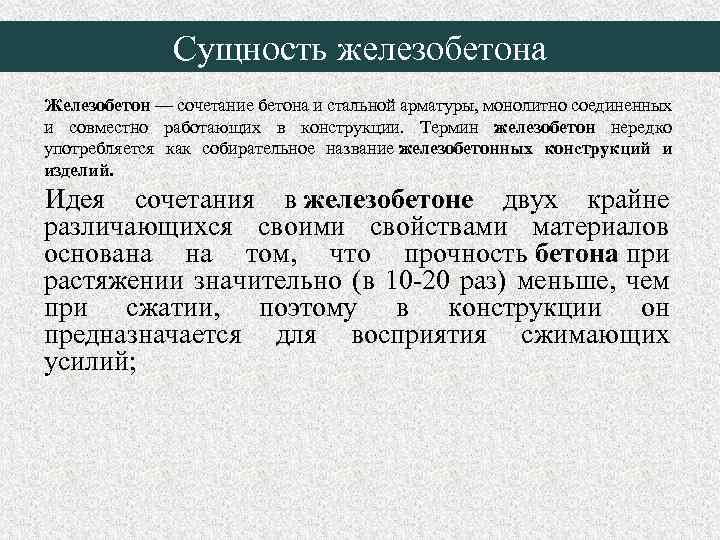 Сущность железобетона

Железобетон — сочетание бетона и стальной арматуры, монолитно соединенных и совместно работающих в конструкции. Термин железобетон нередко употребляется как собирательное название железобетонных конструкций и изделий.

Идея сочетания в железобетоне двух крайне различающихся своими свойствами материалов основана на том, что прочность бетона при растяжении значительно (в 10-20 раз) меньше, чем при сжатии, поэтому в конструкции он предназначается для восприятия сжимающих усилий;